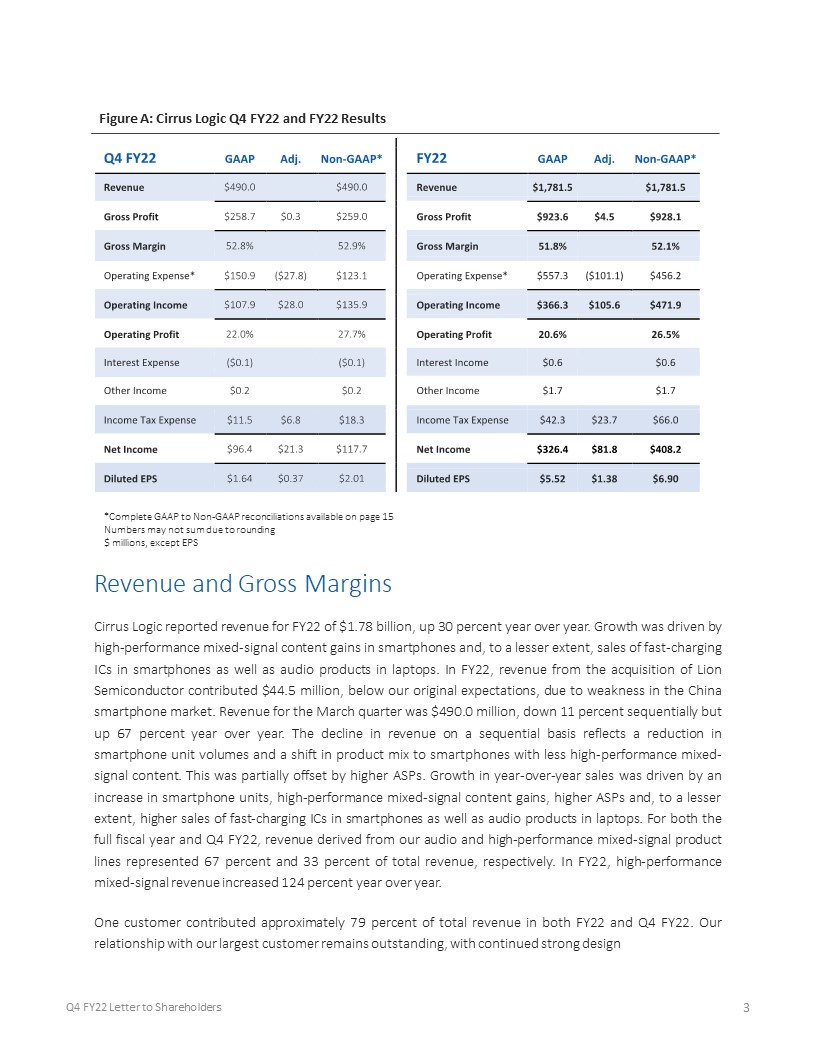 Figure A: Cirrus Logic Q4 FY22 and FY22 Results

| Q4 FY22 | GAAP | Adj. | Non-GAAP* |
|---|---|---|---|
| Revenue | $490.0 | | $490.0 |
| Gross Profit | $258.7 | $0.3 | $259.0 |
| Gross Margin | 52.8% | | 52.9% |
| Operating Expense* | $150.9 | ($27.8) | $123.1 |
| Operating Income | $107.9 | $28.0 | $135.9 |
| Operating Profit | 22.0% | | 27.7% |
| Interest Expense | ($0.1) | | ($0.1) |
| Other Income | $0.2 | | $0.2 |
| Income Tax Expense | $11.5 | $6.8 | $18.3 |
| Net Income | $96.4 | $21.3 | $117.7 |
| Diluted EPS | $1.64 | $0.37 | $2.01 |

| FY22 | GAAP | Adj. | Non-GAAP* |
|---|---|---|---|
| Revenue | $1,781.5 | | $1,781.5 |
| Gross Profit | $923.6 | $4.5 | $928.1 |
| Gross Margin | 51.8% | | 52.1% |
| Operating Expense* | $557.3 | ($101.1) | $456.2 |
| Operating Income | $366.3 | $105.6 | $471.9 |
| Operating Profit | 20.6% | | 26.5% |
| Interest Income | $0.6 | | $0.6 |
| Other Income | $1.7 | | $1.7 |
| Income Tax Expense | $42.3 | $23.7 | $66.0 |
| Net Income | $326.4 | $81.8 | $408.2 |
| Diluted EPS | $5.52 | $1.38 | $6.90 |

*Complete GAAP to Non-GAAP reconciliations available on page 15
Numbers may not sum due to rounding
$ millions, except EPS

Revenue and Gross Margins

Cirrus Logic reported revenue for FY22 of $1.78 billion, up 30 percent year over year. Growth was driven by high-performance mixed-signal content gains in smartphones and, to a lesser extent, sales of fast-charging ICs in smartphones as well as audio products in laptops. In FY22, revenue from the acquisition of Lion Semiconductor contributed $44.5 million, below our original expectations, due to weakness in the China smartphone market. Revenue for the March quarter was $490.0 million, down 11 percent sequentially but up 67 percent year over year. The decline in revenue on a sequential basis reflects a reduction in smartphone unit volumes and a shift in product mix to smartphones with less high-performance mixed-signal content. This was partially offset by higher ASPs. Growth in year-over-year sales was driven by an increase in smartphone units, high-performance mixed-signal content gains, higher ASPs and, to a lesser extent, higher sales of fast-charging ICs in smartphones as well as audio products in laptops. For both the full fiscal year and Q4 FY22, revenue derived from our audio and high-performance mixed-signal product lines represented 67 percent and 33 percent of total revenue, respectively. In FY22, high-performance mixed-signal revenue increased 124 percent year over year.

One customer contributed approximately 79 percent of total revenue in both FY22 and Q4 FY22. Our relationship with our largest customer remains outstanding, with continued strong design

Q4 FY22 Letter to Shareholders
3